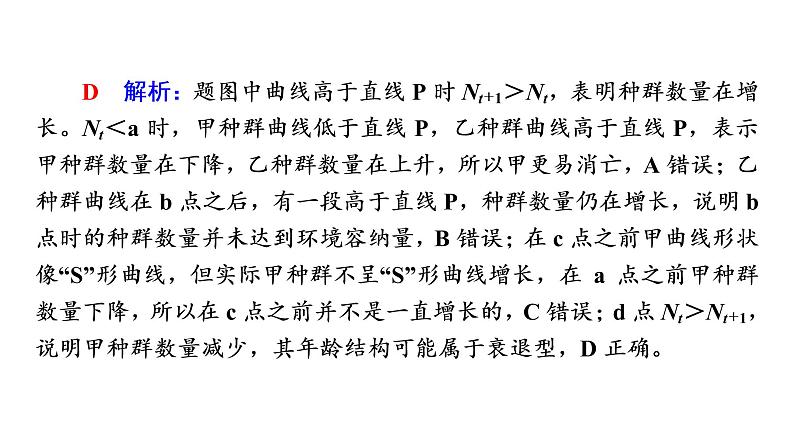 D 解析：题图中曲线高于直线P时$N_{t+1}>N_t$，表明种群数量在增长。$N_t<a$时，甲种群曲线低于直线P，乙种群曲线高于直线P，表示甲种群数量在下降，乙种群数量在上升，所以甲更易消亡，A错误；乙种群曲线在b点之后，有一段高于直线P，种群数量仍在增长，说明b点时的种群数量并未达到环境容纳量，B错误；在c点之前甲曲线形状像“S”形曲线，但实际甲种群不呈“S”形曲线增长，在a点之前甲种群数量下降，所以在c点之前并不是一直增长的，C错误；d点$N_t>N_{t+1}$，说明甲种群数量减少，其年龄结构可能属于衰退型，D正确。